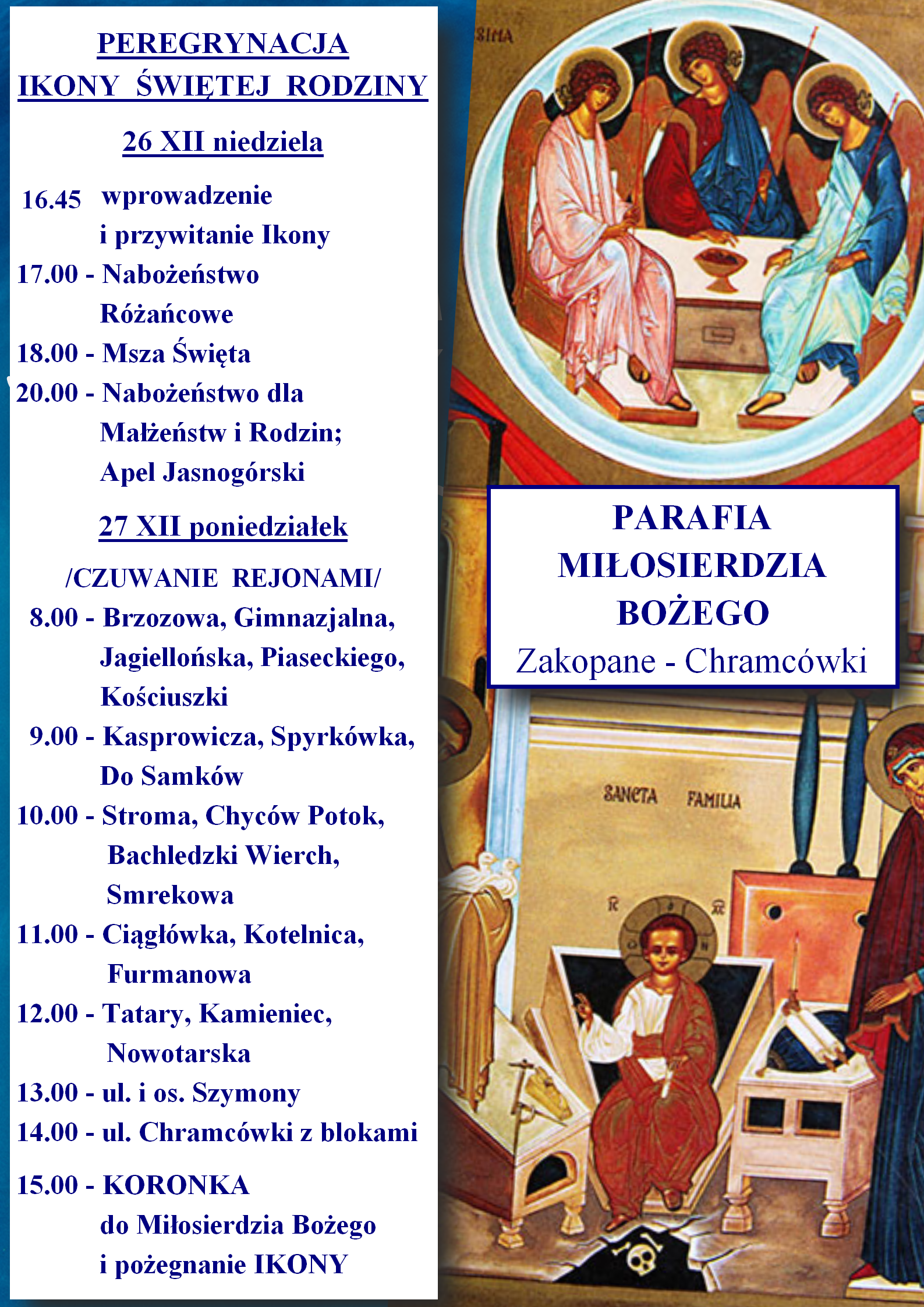 PEREGRYNACJA
IKONY ŚWIĘTEJ RODZINY

26 XII niedziela

16.45 wprowadzenie i przywitanie Ikony
17.00 - Nabożeństwo Różańcowe
18.00 - Msza Święta
20.00 - Nabożeństwo dla Małżeństw i Rodzin; Apel Jasnogórski

27 XII poniedziałek

/CZUWANIE REJONAMI/
8.00 - Brzozowa, Gimnazjalna, Jagiellońska, Piaseckiego, Kościuszki
9.00 - Kasprowicza, Spyrkówka, Do Samków
10.00 - Stroma, Chyców Potok, Bachledzki Wierch, Smrekowa
11.00 - Ciągłówka, Kotelnica, Furmanowa
12.00 - Tatary, Kamieniec, Nowotarska
13.00 - ul. i os. Szymony
14.00 - ul. Chramcówki z blokami
15.00 - KORONKA do Miłosierdzia Bożego i pożegnanie IKONY

SIMA

PARAFIA
MIŁOSIERDZIA
BOŻEGO
Zakopane - Chramcówki

SANCTA FAMILIA